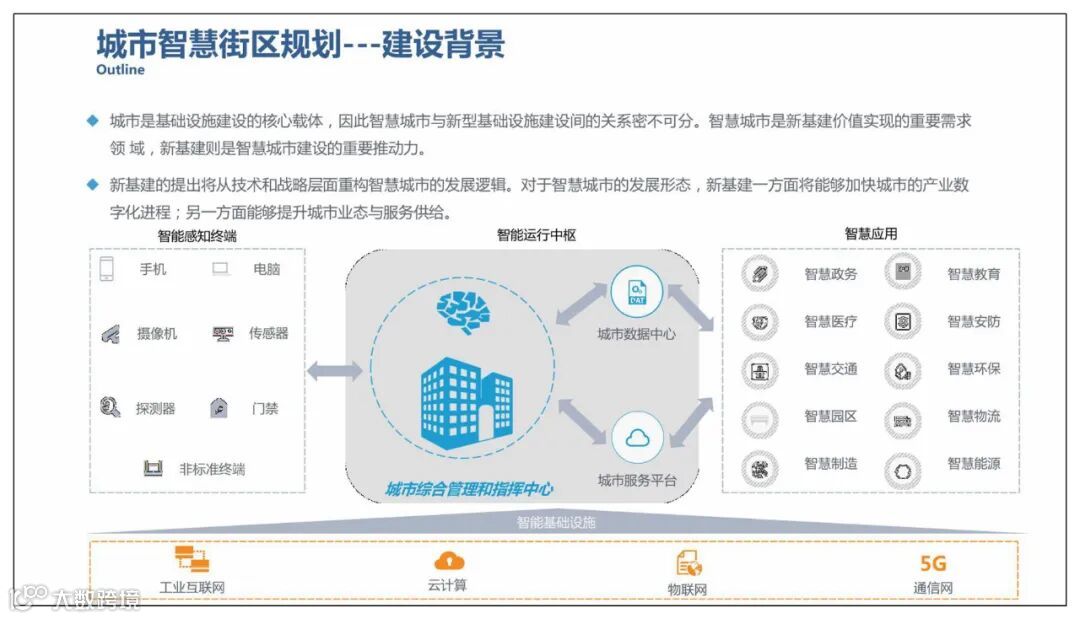 城市智慧街区规划---建设背景
Outline

◆ 城市是基础设施建设的核心载体，因此智慧城市与新型基础设施建设间的关系密不可分。智慧城市是新基建价值实现的重要需求领 域，新基建则是智慧城市建设的重要推动力。

◆ 新基建的提出将从技术和战略层面重构智慧城市的发展逻辑。对于智慧城市的发展形态，新基建一方面将能够加快城市的产业数字化进程；另一方面能够提升城市业态与服务供给。

智能感知终端
手机
电脑
摄像机
传感器
探测器
门禁
非标准终端

智能运行中枢
城市综合管理和指挥中心
城市数据中心
城市服务平台

智慧应用
智慧政务
智慧教育
智慧医疗
智慧安防
智慧交通
智慧环保
智慧园区
智慧物流
智慧制造
智慧能源

智能基础设施
工业互联网
云计算
物联网
5G
通信网

大数跨境